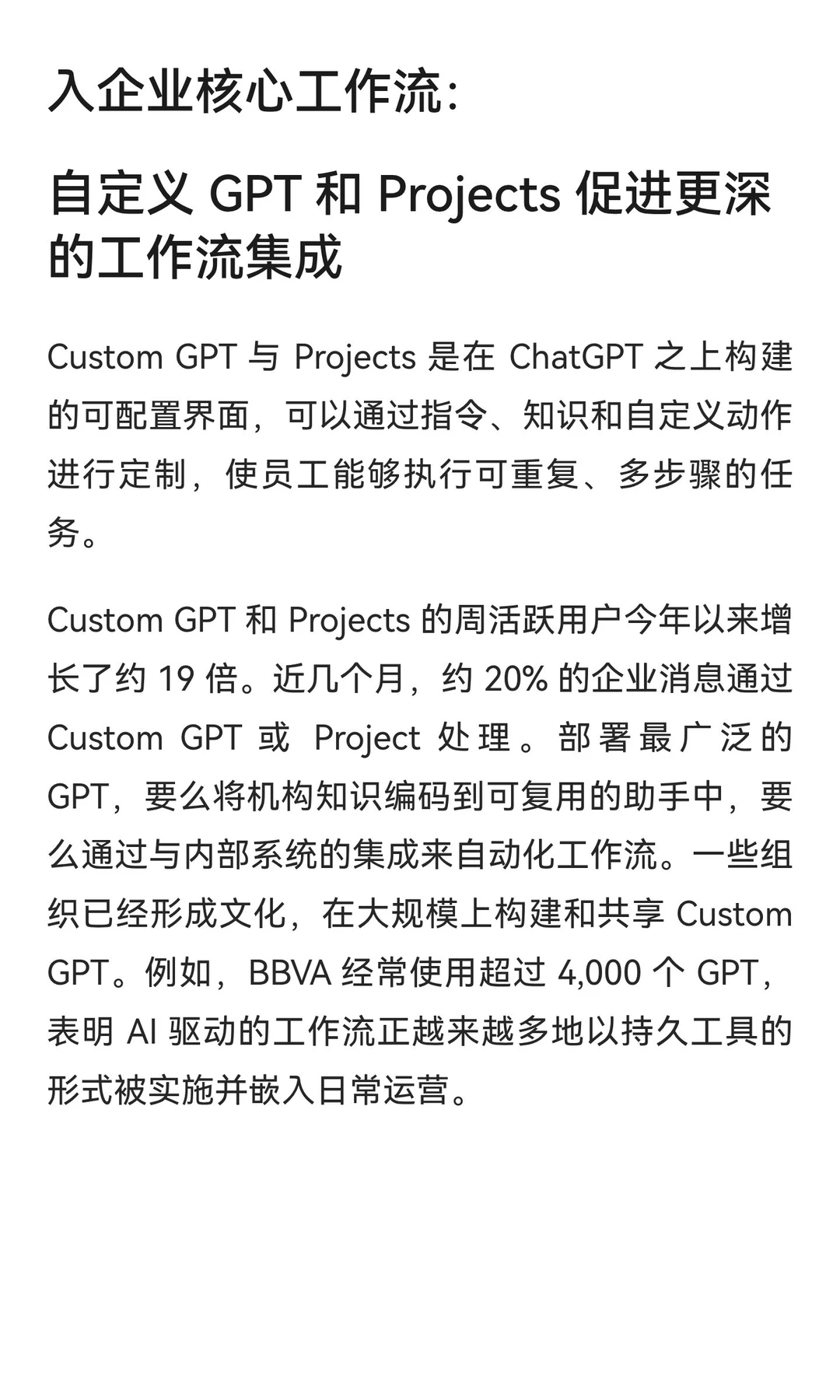 入企业核心工作流:

自定义 GPT 和 Projects 促进更深的工作流集成

Custom GPT 与 Projects 是在 ChatGPT 之上构建的可配置界面，可以通过指令、知识和自定义动作进行定制，使员工能够执行可重复、多步骤的任务。

Custom GPT 和 Projects 的周活跃用户今年以来增长了约 19 倍。近几个月，约 20% 的企业消息通过 Custom GPT 或 Project 处理。部署最广泛的 GPT，要么将机构知识编码到可复用的助手中，要么通过与内部系统的集成来自动化工作流。一些组织已经形成文化，在大规模上构建和共享 Custom GPT。例如，BBVA 经常使用超过 4,000 个 GPT，表明 AI 驱动的工作流正越来越多地以持久工具的形式被实施并嵌入日常运营。